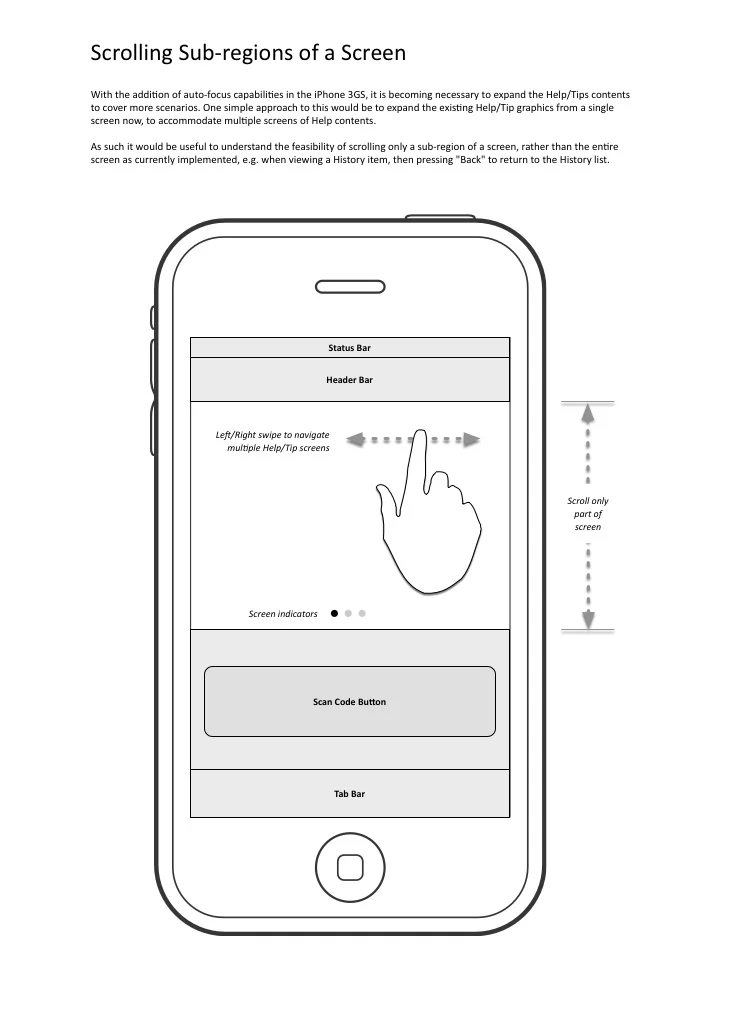 Scrolling Sub-regions of a Screen

With the addition of auto-focus capabilities in the iPhone 3GS, it is becoming necessary to expand the Help/Tips contents to cover more scenarios. One simple approach to this would be to expand the existing Help/Tip graphics from a single screen now, to accommodate multiple screens of Help contents.

As such it would be useful to understand the feasibility of scrolling only a sub-region of a screen, rather than the entire screen as currently implemented, e.g. when viewing a History item, then pressing "Back" to return to the History list.

Status Bar

Header Bar

Left/Right swipe to navigate multiple Help/Tip screens

Scroll only part of screen

Screen indicators

Scan Code Button

Tab Bar